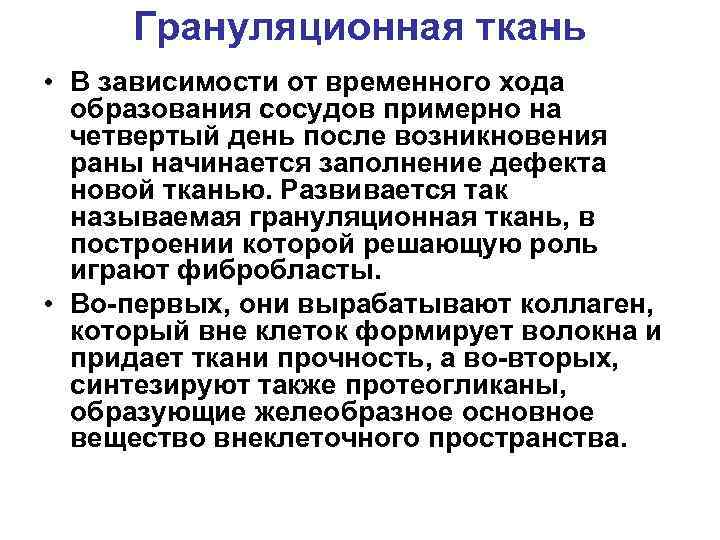 Грануляционная ткань

• В зависимости от временного хода образования сосудов примерно на четвертый день после возникновения раны начинается заполнение дефекта новой тканью. Развивается так называемая грануляционная ткань, в построении которой решающую роль играют фибробласты.

• Во-первых, они вырабатывают коллаген, который вне клеток формирует волокна и придает ткани прочность, а во-вторых, синтезируют также протеогликаны, образующие желеобразное основное вещество внеклеточного пространства.